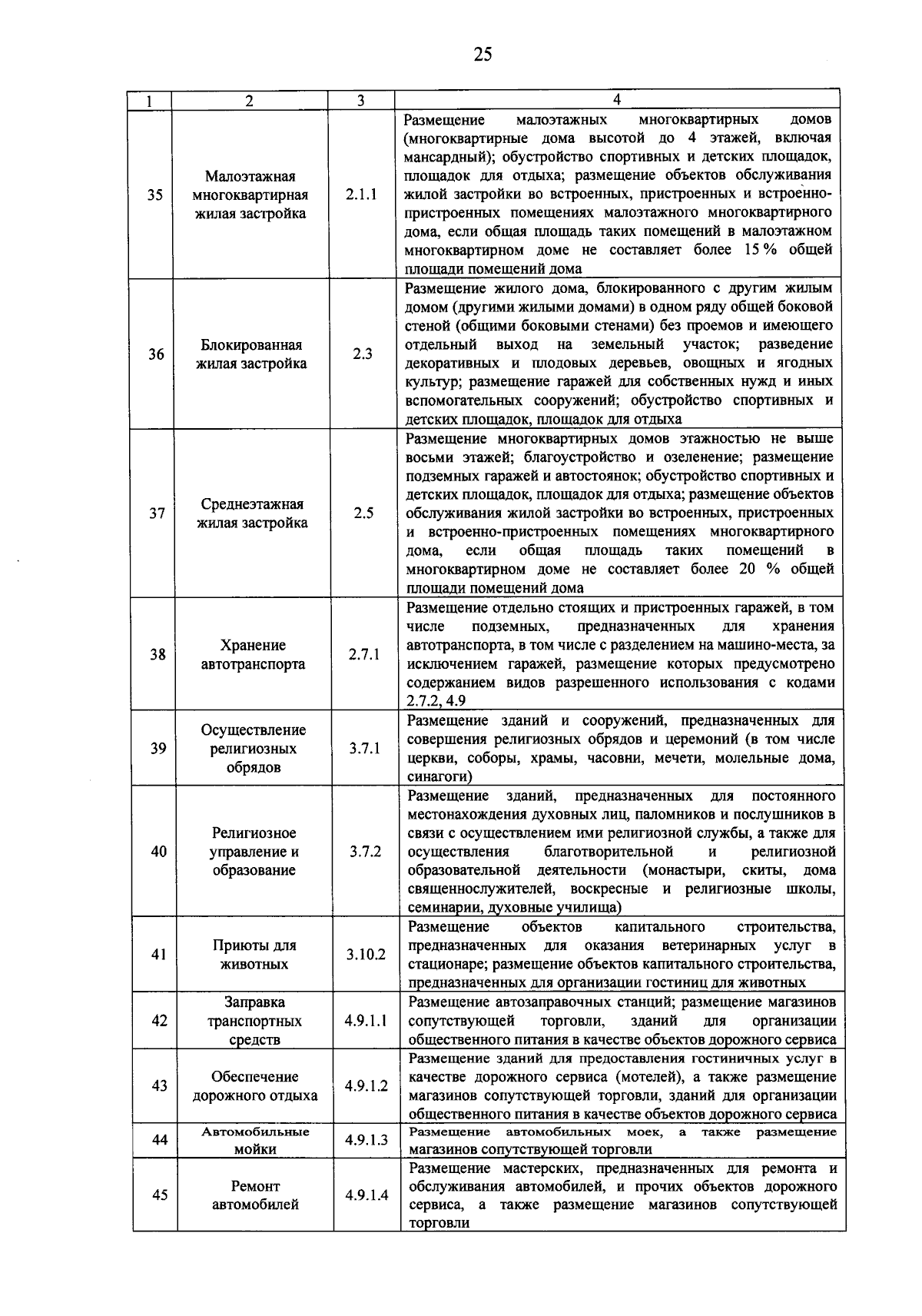 25

| 1 | 2 | 3 | 4 |
|---|---|---|---|
| 35 | Малоэтажная многоквартирная жилая застройка | 2.1.1 | Размещение малоэтажных многоквартирных домов (многоквартирные дома высотой до 4 этажей, включая мансардный); обустройство спортивных и детских площадок, площадок для отдыха; размещение объектов обслуживания жилой застройки во встроенных, пристроенных и встроенно-пристроенных помещениях малоэтажного многоквартирного дома, если общая площадь таких помещений в малоэтажном многоквартирном доме не составляет более 15 % общей площади помещений дома |
| 36 | Блокированная жилая застройка | 2.3 | Размещение жилого дома, блокированного с другим жилым домом (другими жилыми домами) в одном ряду общей боковой стеной (общими боковыми стенами) без проемов и имеющего отдельный выход на земельный участок; разведение декоративных и плодовых деревьев, овощных и ягодных культур; размещение гаражей для собственных нужд и иных вспомогательных сооружений; обустройство спортивных и детских площадок, площадок для отдыха |
| 37 | Среднеэтажная жилая застройка | 2.5 | Размещение многоквартирных домов этажностью не выше восьми этажей; благоустройство и озеленение; размещение подземных гаражей и автостоянок; обустройство спортивных и детских площадок, площадок для отдыха; размещение объектов обслуживания жилой застройки во встроенных, пристроенных и встроенно-пристроенных помещениях многоквартирного дома, если общая площадь таких помещений в многоквартирном доме не составляет более 20 % общей площади помещений дома |
| 38 | Хранение автотранспорта | 2.7.1 | Размещение отдельно стоящих и пристроенных гаражей, в том числе подземных, предназначенных для хранения автотранспорта, в том числе с разделением на машино-места, за исключением гаражей, размещение которых предусмотрено содержанием видов разрешенного использования с кодами 2.7.2, 4.9 |
| 39 | Осуществление религиозных обрядов | 3.7.1 | Размещение зданий и сооружений, предназначенных для совершения религиозных обрядов и церемоний (в том числе церкви, соборы, храмы, часовни, мечети, молельные дома, синагоги) |
| 40 | Религиозное управление и образование | 3.7.2 | Размещение зданий, предназначенных для постоянного местонахождения духовных лиц, паломников и послушников в связи с осуществлением ими религиозной службы, а также для осуществления благотворительной и религиозной образовательной деятельности (монастыри, скиты, дома священнослужителей, воскресные и религиозные школы, семинарии, духовные училища) |
| 41 | Приюты для животных | 3.10.2 | Размещение объектов капитального строительства, предназначенных для оказания ветеринарных услуг в стационаре; размещение объектов капитального строительства, предназначенных для организации гостиниц для животных |
| 42 | Заправка транспортных средств | 4.9.1.1 | Размещение автозаправочных станций; размещение магазинов сопутствующей торговли, зданий для организации общественного питания в качестве объектов дорожного сервиса |
| 43 | Обеспечение дорожного отдыха | 4.9.1.2 | Размещение зданий для предоставления гостиничных услуг в качестве дорожного сервиса (мотелей), а также размещение магазинов сопутствующей торговли, зданий для организации общественного питания в качестве объектов дорожного сервиса |
| 44 | Автомобильные мойки | 4.9.1.3 | Размещение автомобильных моек, а также размещение магазинов сопутствующей торговли |
| 45 | Ремонт автомобилей | 4.9.1.4 | Размещение мастерских, предназначенных для ремонта и обслуживания автомобилей, и прочих объектов дорожного сервиса, а также размещение магазинов сопутствующей торговли |